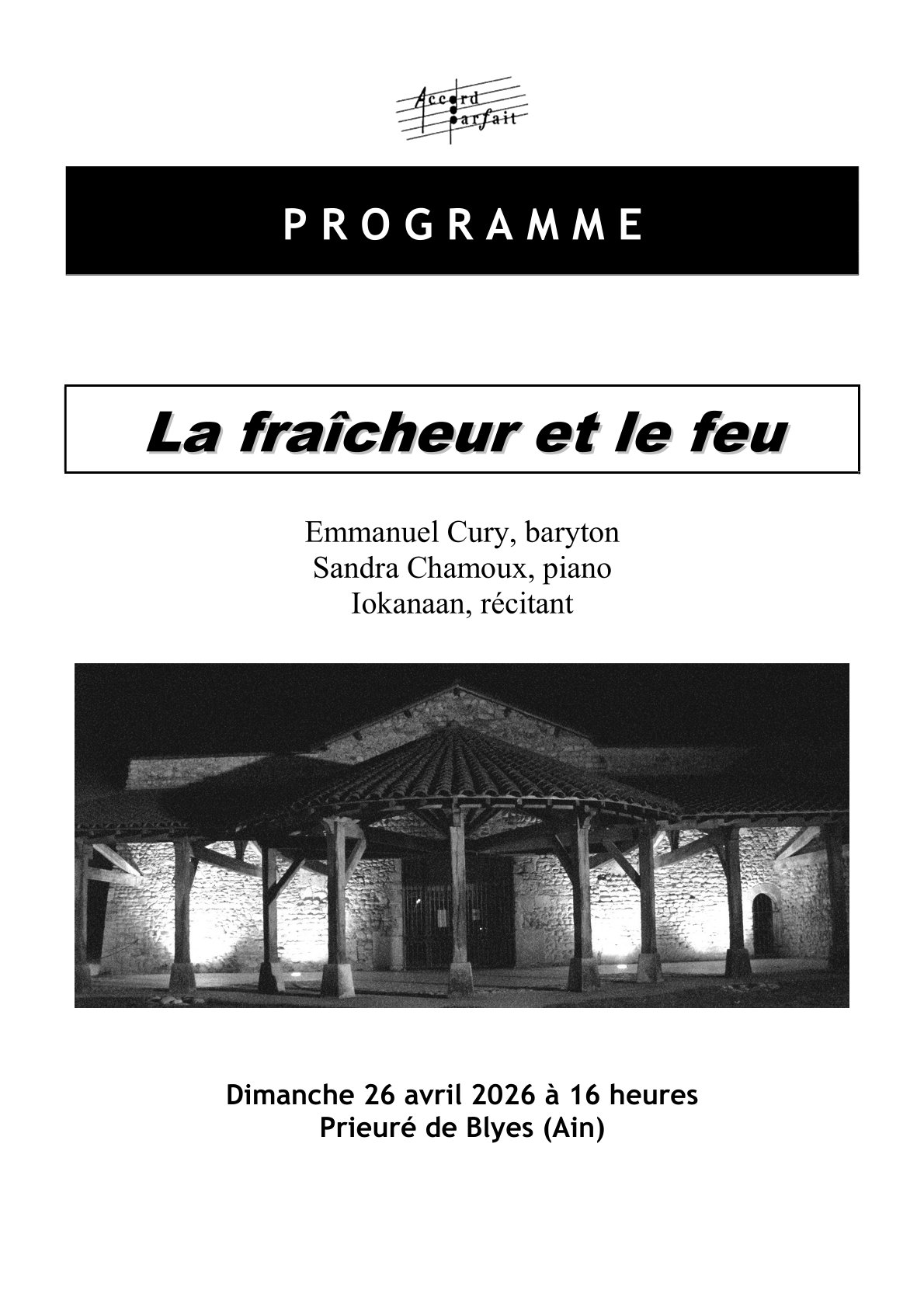 Accord Parfait

PROGRAMME

La fraîcheur et le feu

Emmanuel Cury, baryton
Sandra Chamoux, piano
Iokanaan, récitant

Dimanche 26 avril 2026 à 16 heures
Prieuré de Blyes (Ain)